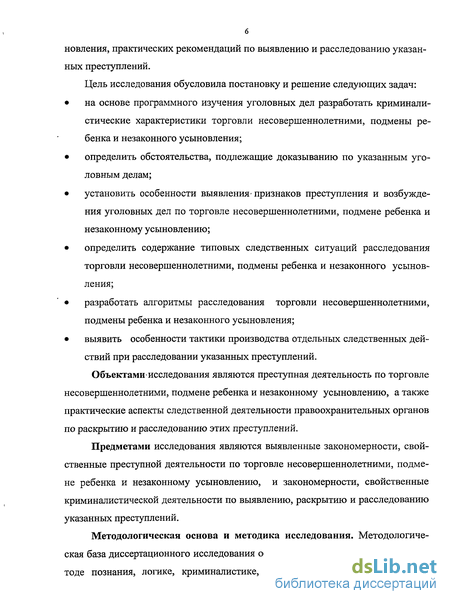 6

новления, практических рекомендаций по выявлению и расследованию указанных преступлений.

Цель исследования обусловила постановку и решение следующих задач:

• на основе программного изучения уголовных дел разработать криминалистические характеристики торговли несовершеннолетними, подмены ребенка и незаконного усыновления;

• определить обстоятельства, подлежащие доказыванию по указанным уголовным делам;

• установить особенности выявления признаков преступления и возбуждения уголовных дел по торговле несовершеннолетними, подмене ребенка и незаконному усыновлению;

• определить содержание типовых следственных ситуаций расследования торговли несовершеннолетними, подмены ребенка и незаконного усыновления;

• разработать алгоритмы расследования торговли несовершеннолетними, подмены ребенка и незаконного усыновления;

• выявить особенности тактики производства отдельных следственных действий при расследовании указанных преступлений.

Объектами исследования являются преступная деятельность по торговле несовершеннолетними, подмене ребенка и незаконному усыновлению, а также практические аспекты следственной деятельности правоохранительных органов по раскрытию и расследованию этих преступлений.

Предметами исследования являются выявленные закономерности, свойственные преступной деятельности по торговле несовершеннолетними, подмене ребенка и незаконному усыновлению, и закономерности, свойственные криминалистической деятельности по выявлению, раскрытию и расследованию указанных преступлений.

Методологическая основа и методика исследования. Методологическая база диссертационного исследования о

тоде познания, логике, криминалистике,

dsLib.net
библиотека диссертаций